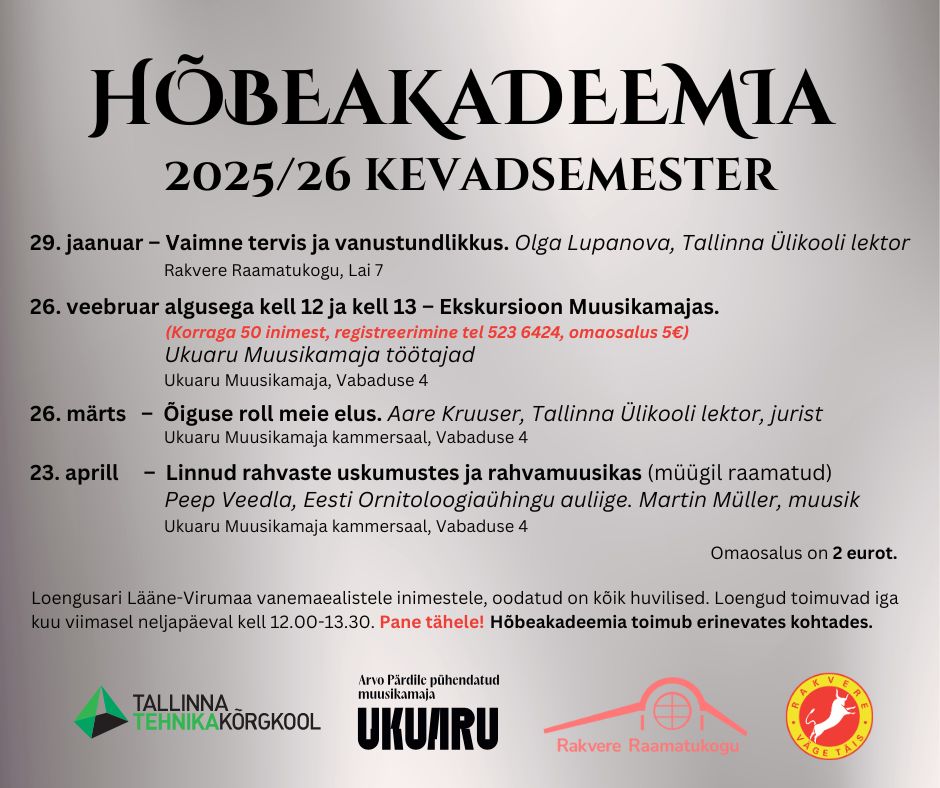 HÕBEAKADEEMIA
2025/26 KEVADSEMESTER

29. jaanuar – Vaimne tervis ja vanustundlikkus. Olga Lupanova, Tallinna Ülikooli lektor
Rakvere Raamatukogu, Lai 7

26. veebruar algusega kell 12 ja kell 13 – Ekskursioon Muusikamajas.
(Korraga 50 inimest, registreerimine tel 523 6424, omaosalus 5€)
Ukuaru Muusikamaja töötajad
Ukuaru Muusikamaja, Vabaduse 4

26. märts – Õiguse roll meie elus. Aare Kruuser, Tallinna Ülikooli lektor, jurist
Ukuaru Muusikamaja kammersaal, Vabaduse 4

23. aprill – Linnud rahvaste uskumustes ja rahvamuusikas (müügil raamatud)
Peep Veedla, Eesti Ornitoloogiaühingu auliige. Martin Müller, muusik
Ukuaru Muusikamaja kammersaal, Vabaduse 4

Omaosalus on 2 eurot.

Loengusari Lääne-Virumaa vanemaealistele inimestele, oodatud on kõik huvilised. Loengud toimuvad iga kuu viimasel neljapäeval kell 12.00-13.30. Pane tähele! Hõbeakadeemia toimub erinevates kohtades.

TALLINNA
TEHNIKAKÕRGKOOL

Arvo Pärdile pühendatud
muusikamaja
UKUARU

Rakvere Raamatukogu

RAKVERE
VÄGE TÄIS